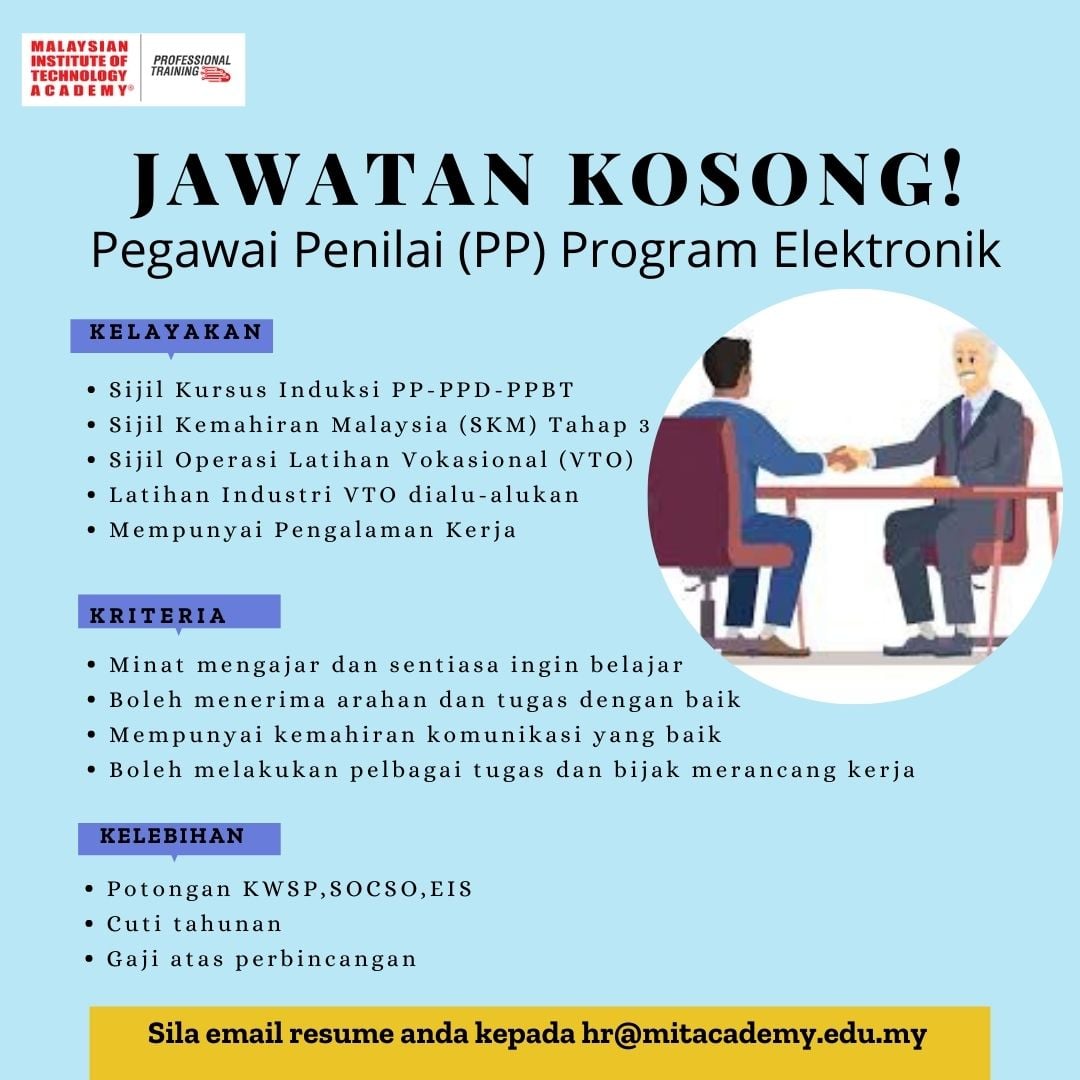 MALAYSIAN INSTITUTE OF TECHNOLOGY ACADEMY®

PROFESSIONAL TRAINING

JAWATAN KOSONG!

Pegawai Penilai (PP) Program Elektronik

KELAYAKAN

• Sijil Kursus Induksi PP-PPD-PPBT
• Sijil Kemahiran Malaysia (SKM) Tahap 3
• Sijil Operasi Latihan Vokasional (VTO)
• Latihan Industri VTO dialu-alukan
• Mempunyai Pengalaman Kerja

KRITERIA

• Minat mengajar dan sentiasa ingin belajar
• Boleh menerima arahan dan tugas dengan baik
• Mempunyai kemahiran komunikasi yang baik
• Boleh melakukan pelbagai tugas dan bijak merancang kerja

KELEBIHAN

• Potongan KWSP,SOCSO,EIS
• Cuti tahunan
• Gaji atas perbincangan

Sila email resume anda kepada hr@mitacademy.edu.my